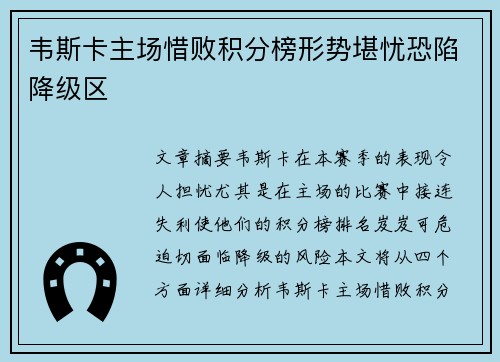 韦斯卡主场惜败积分榜形势堪忧恐陷降级区

文章摘要韦斯卡在本赛季的表现令人担忧尤其是在主场的比赛中接连失利使他们的积分榜排名岌岌可危迫切面临降级的风险本文将从四个方面详细分析韦斯卡主场惜败积分